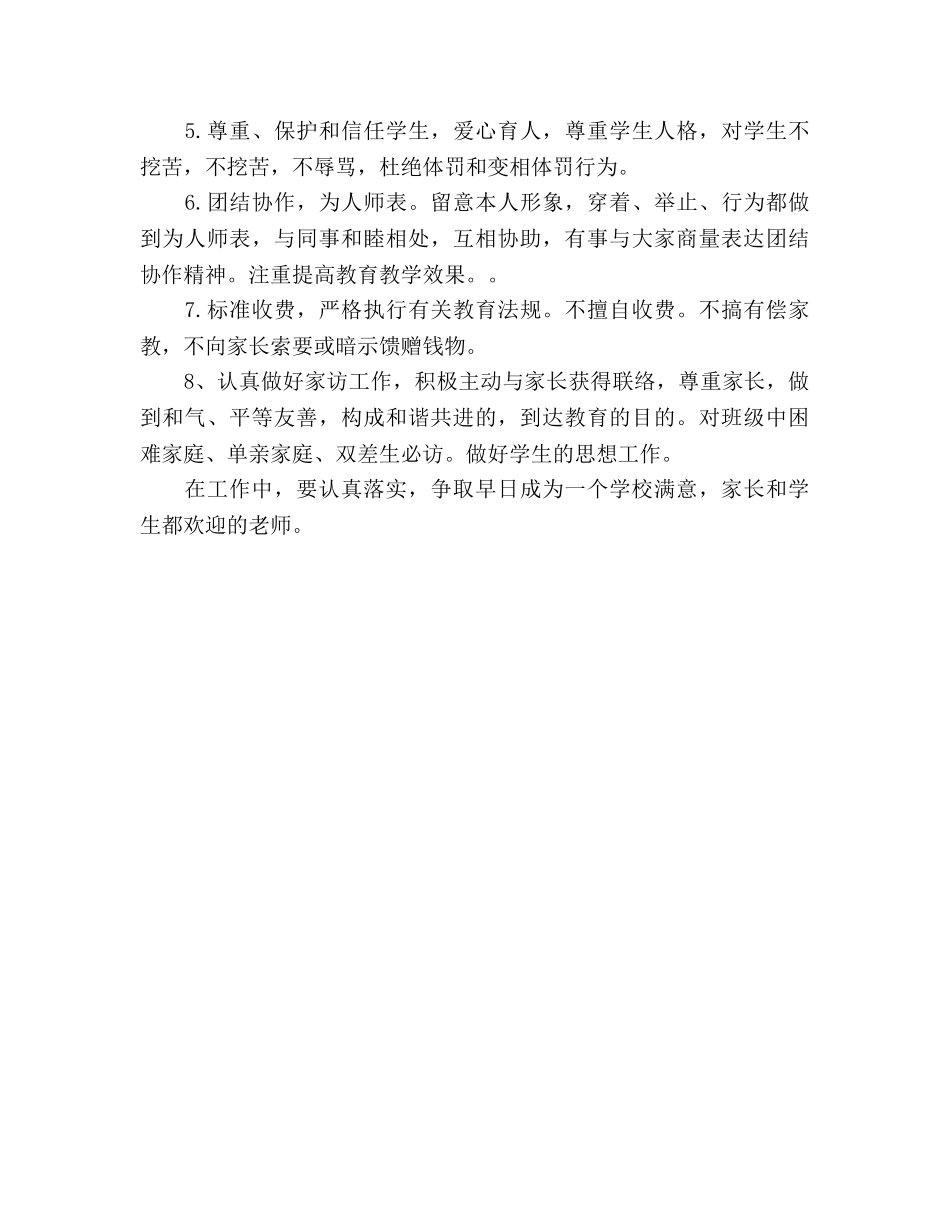 5.尊重、保护和信任学生，爱心育人，尊重学生人格，对学生不挖苦，不挖苦，不辱骂，杜绝体罚和变相体罚行为。

6.团结协作，为人师表。留意本人形象，穿着、举止、行为都做到为人师表，与同事和睦相处，互相协助，有事与大家商量表达团结协作精神。注重提高教育教学效果。。

7.标准收费，严格执行有关教育法规。不擅自收费。不搞有偿家教，不向家长索要或暗示馈赠钱物。

8、认真做好家访工作，积极主动与家长获得联络，尊重家长，做到和气、平等友善，构成和谐共进的，到达教育的目的。对班级中困难家庭、单亲家庭、双差生必访。做好学生的思想工作。

在工作中，要认真落实，争取早日成为一个学校满意，家长和学生都欢迎的老师。